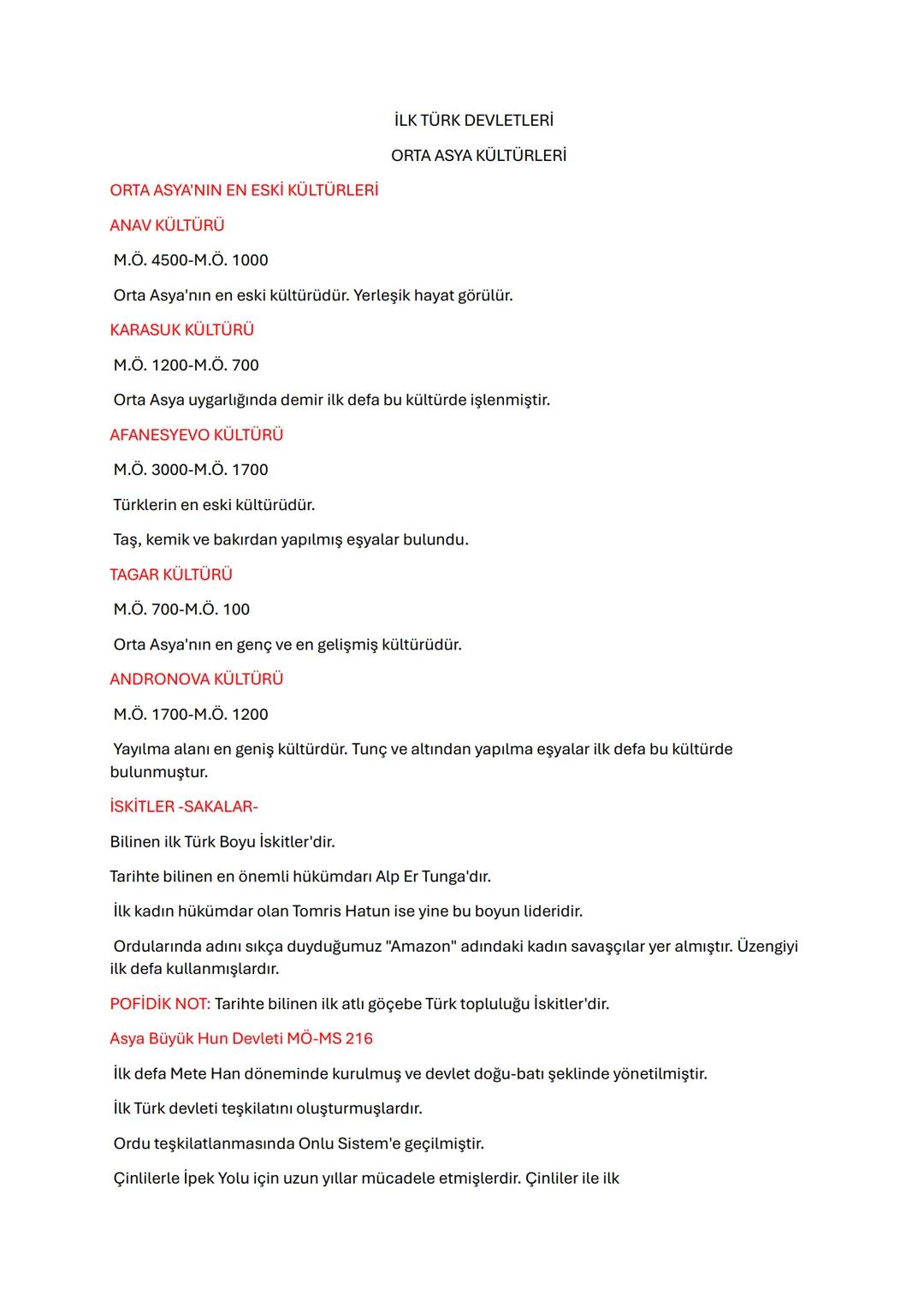 İLK TÜRK DEVLETLERİ

ORTA ASYA KÜLTÜRLERİ

ORTA ASYA'NIN EN ESKİ KÜLTÜRLERİ

ANAV KÜLTÜRÜ

M.Ö. 4500-M.Ö. 1000

Orta Asya'nın en eski kültürüdür. Yerleşik hayat görülür.

KARASUK KÜLTÜRÜ

M.Ö. 1200-M.Ö. 700

Orta Asya uygarlığında demir ilk defa bu kültürde işlenmiştir.

AFANESYEVO KÜLTÜRÜ

M.Ö. 3000-M.Ö. 1700

Türklerin en eski kültürüdür.

Taş, kemik ve bakırdan yapılmış eşyalar bulundu.

TAGAR KÜLTÜRÜ

M.Ö. 700-M.Ö. 100

Orta Asya'nın en genç ve en gelişmiş kültürüdür.

ANDRONOVA KÜLTÜRÜ

M.Ö. 1700-M.Ö. 1200

Yayılma alanı en geniş kültürdür. Tunç ve altından yapılma eşyalar ilk defa bu kültürde bulunmuştur.

İSKİTLER -SAKALAR-

Bilinen ilk Türk Boyu İskitler'dir.

Tarihte bilinen en önemli hükümdarı Alp Er Tunga'dır.

İlk kadın hükümdar olan Tomris Hatun ise yine bu boyun lideridir.

Ordularında adını sıkça duyduğumuz "Amazon" adındaki kadın savaşçılar yer almıştır. Üzengiyi ilk defa kullanmışlardır.

POFİDİK NOT: Tarihte bilinen ilk atlı göçebe Türk topluluğu İskitler'dir.

Asya Büyük Hun Devleti MÖ-MS 216

İlk defa Mete Han döneminde kurulmuş ve devlet doğu-batı şeklinde yönetilmiştir.

İlk Türk devleti teşkilatını oluşturmuşlardır.

Ordu teşkilatlanmasında Onlu Sistem'e geçilmiştir.

Çinlilerle İpek Yolu için uzun yıllar mücadele etmişlerdir. Çinliler ile ilk